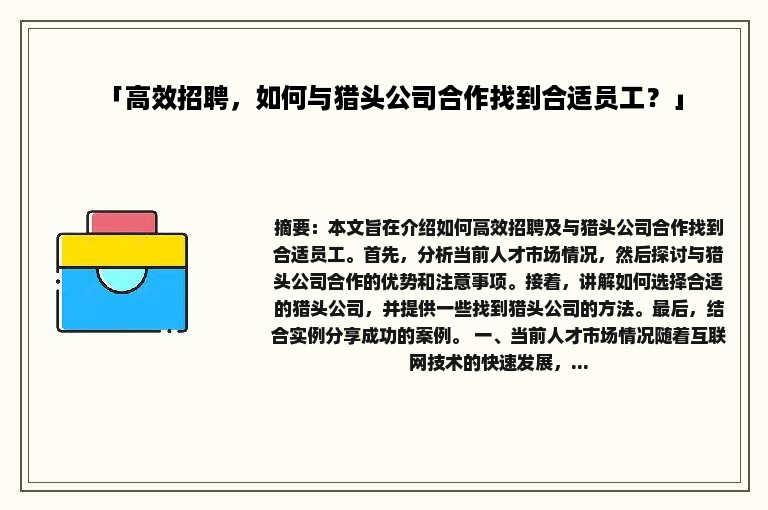 「高效招聘，如何与猎头公司合作找到合适员工？」

摘要：本文旨在介绍如何高效招聘及与猎头公司合作找到合适员工。首先，分析当前人才市场情况，然后探讨与猎头公司合作的优势和注意事项。接着，讲解如何选择合适的猎头公司，并提供一些找到猎头公司的方法。最后，结合实例分享成功的案例。 一、当前人才市场情况随着互联网技术的快速发展，...